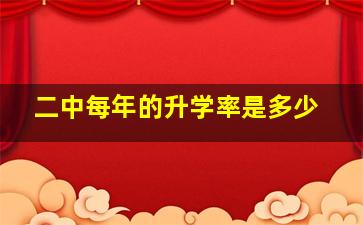 二中每年的升学率是多少